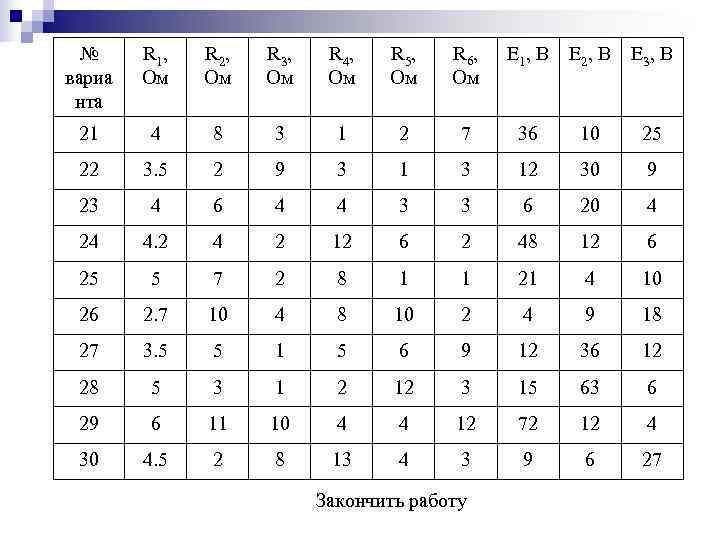 | № варианта | $R_1$, Ом | $R_2$, Ом | $R_3$, Ом | $R_4$, Ом | $R_5$, Ом | $R_6$, Ом | $E_1$, В | $E_2$, В | $E_3$, В |
|---|---|---|---|---|---|---|---|---|---|
| 21 | 4 | 8 | 3 | 1 | 2 | 7 | 36 | 10 | 25 |
| 22 | 3.5 | 2 | 9 | 3 | 1 | 3 | 12 | 30 | 9 |
| 23 | 4 | 6 | 4 | 4 | 3 | 3 | 6 | 20 | 4 |
| 24 | 4.2 | 4 | 2 | 12 | 6 | 2 | 48 | 12 | 6 |
| 25 | 5 | 7 | 2 | 8 | 1 | 1 | 21 | 4 | 10 |
| 26 | 2.7 | 10 | 4 | 8 | 10 | 2 | 4 | 9 | 18 |
| 27 | 3.5 | 5 | 1 | 5 | 6 | 9 | 12 | 36 | 12 |
| 28 | 5 | 3 | 1 | 2 | 12 | 3 | 15 | 63 | 6 |
| 29 | 6 | 11 | 10 | 4 | 4 | 12 | 72 | 12 | 4 |
| 30 | 4.5 | 2 | 8 | 13 | 4 | 3 | 9 | 6 | 27 |

Закончить работу